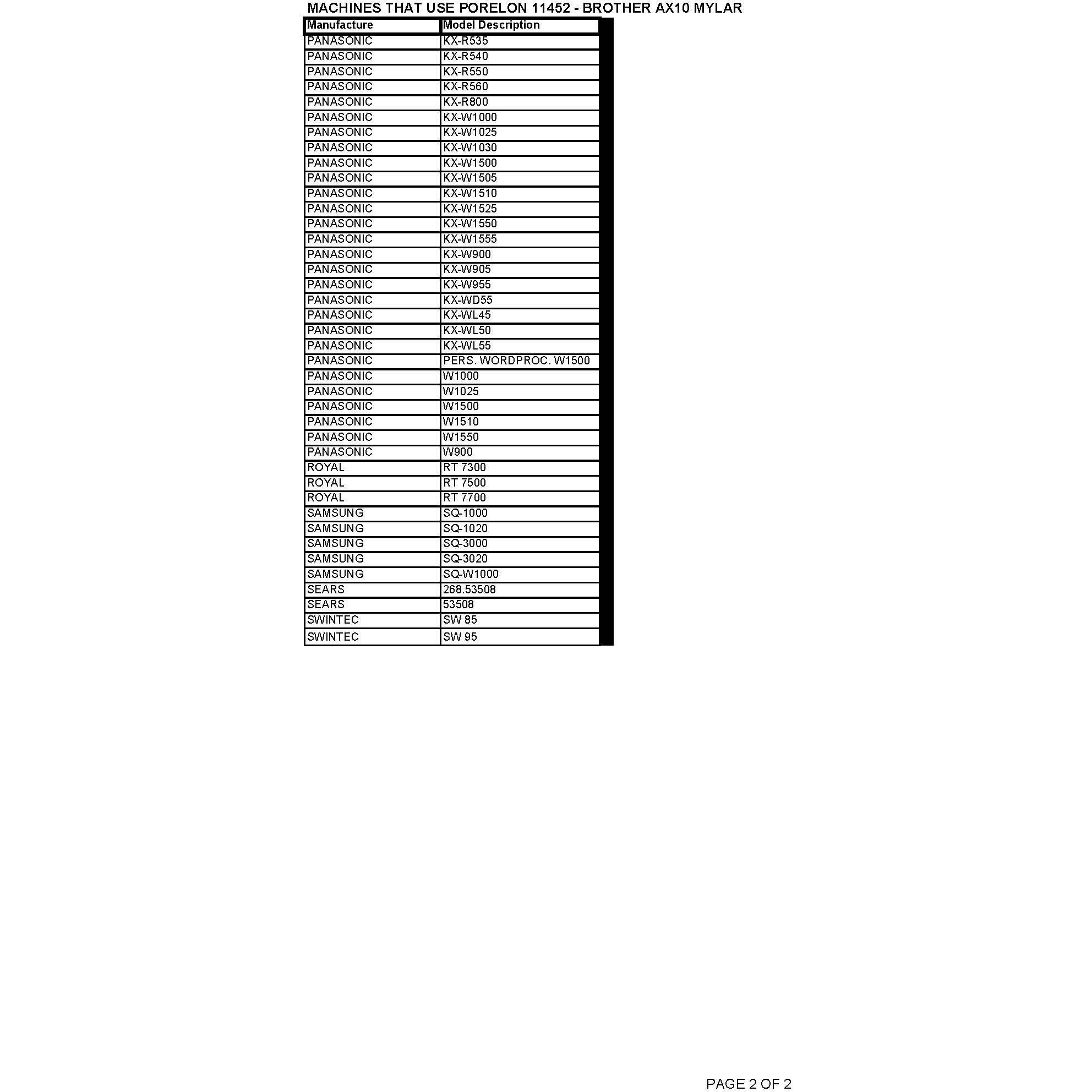 MACHINES THAT USE PORELON 11452 - BROTHER AX10 MYLAR

| Manufacture | Model Description |
|---|---|
| PANASONIC | KX-R535 |
| PANASONIC | KX-R540 |
| PANASONIC | KX-R550 |
| PANASONIC | KX-R560 |
| PANASONIC | KX-R800 |
| PANASONIC | KX-W1000 |
| PANASONIC | KX-W1025 |
| PANASONIC | KX-W1030 |
| PANASONIC | KX-W1500 |
| PANASONIC | KX-W1505 |
| PANASONIC | KX-W1510 |
| PANASONIC | KX-W1525 |
| PANASONIC | KX-W1550 |
| PANASONIC | KX-W1555 |
| PANASONIC | KX-W900 |
| PANASONIC | KX-W905 |
| PANASONIC | KX-W955 |
| PANASONIC | KX-WD55 |
| PANASONIC | KX-WL45 |
| PANASONIC | KX-WL50 |
| PANASONIC | KX-WL55 |
| PANASONIC | PERS. WORDPROC. W1500 |
| PANASONIC | W1000 |
| PANASONIC | W1025 |
| PANASONIC | W1500 |
| PANASONIC | W1510 |
| PANASONIC | W1550 |
| PANASONIC | W900 |
| ROYAL | RT 7300 |
| ROYAL | RT 7500 |
| ROYAL | RT 7700 |
| SAMSUNG | SQ-1000 |
| SAMSUNG | SQ-1020 |
| SAMSUNG | SQ-3000 |
| SAMSUNG | SQ-3020 |
| SAMSUNG | SQ-W1000 |
| SEARS | 268.53508 |
| SEARS | 53508 |
| SWINTEC | SW 85 |
| SWINTEC | SW 95 |

PAGE 2 OF 2